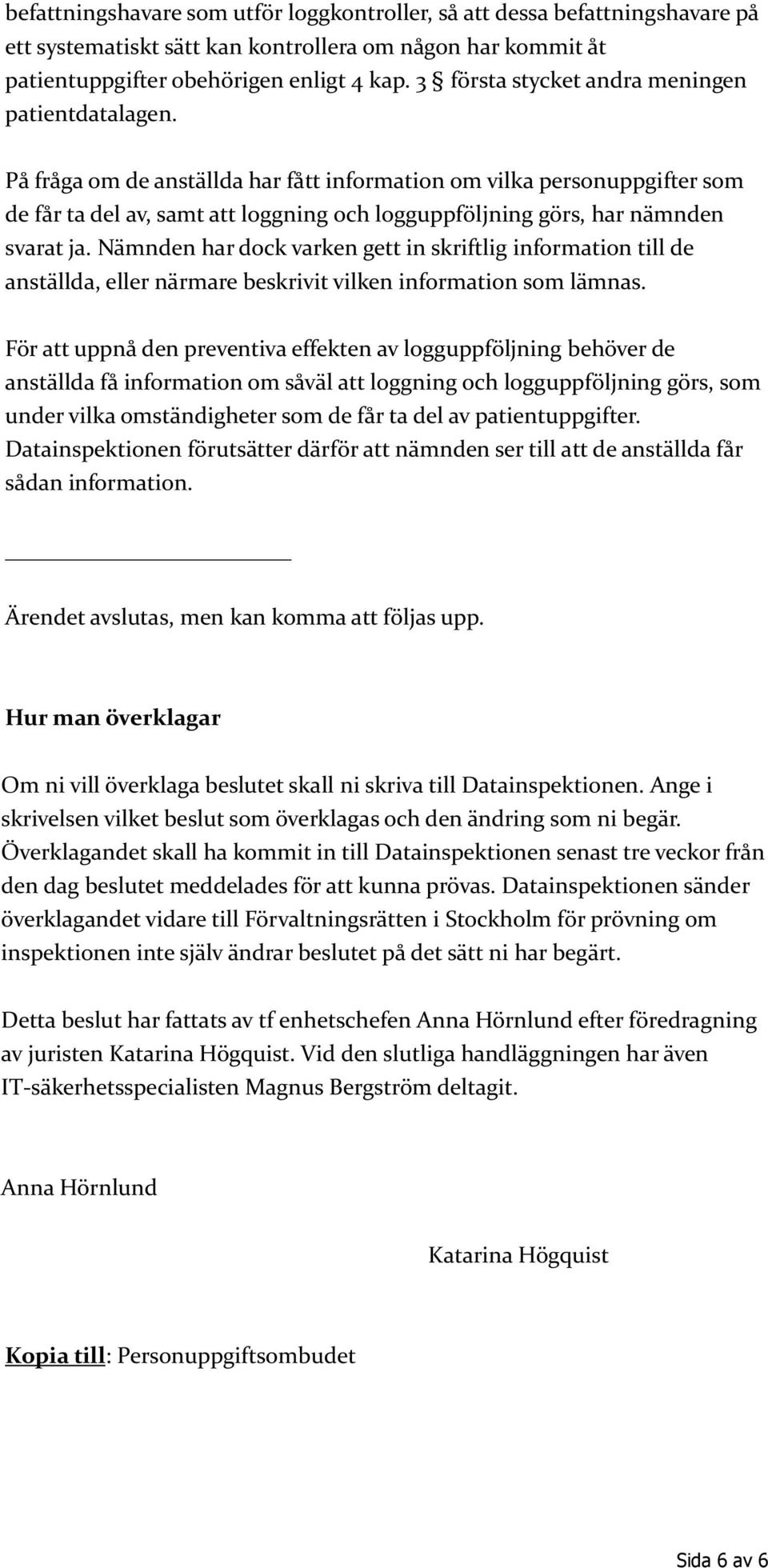 befattningshavare som utför loggkontroller, så att dessa befattningshavare på ett systematiskt sätt kan kontrollera om någon har kommit åt patientuppgifter obehörigen enligt 4 kap. 3 § första stycket andra meningen patientdatalagen.

På fråga om de anställda har fått information om vilka personuppgifter som de får ta del av, samt att loggning och logguppföljning görs, har nämnden svarat ja. Nämnden har dock varken gett in skriftlig information till de anställda, eller närmare beskrivit vilken information som lämnas.

För att uppnå den preventiva effekten av logguppföljning behöver de anställda få information om såväl att loggning och logguppföljning görs, som under vilka omständigheter som de får ta del av patientuppgifter. Datainspektionen förutsätter därför att nämnden ser till att de anställda får sådan information.

Ärendet avslutas, men kan komma att följas upp.

Hur man överklagar

Om ni vill överklaga beslutet skall ni skriva till Datainspektionen. Ange i skrivelsen vilket beslut som överklagas och den ändring som ni begär. Överklagandet skall ha kommit in till Datainspektionen senast tre veckor från den dag beslutet meddelades för att kunna prövas. Datainspektionen sänder överklagandet vidare till Förvaltningsrätten i Stockholm för prövning om inspektionen inte själv ändrar beslutet på det sätt ni har begärt.

Detta beslut har fattats av tf enhetschefen Anna Hörnlund efter föredragning av juristen Katarina Högquist. Vid den slutliga handläggningen har även IT-säkerhetsspecialisten Magnus Bergström deltagit.

Anna Hörnlund

Katarina Högquist

Kopia till: Personuppgiftsombudet

Sida 6 av 6